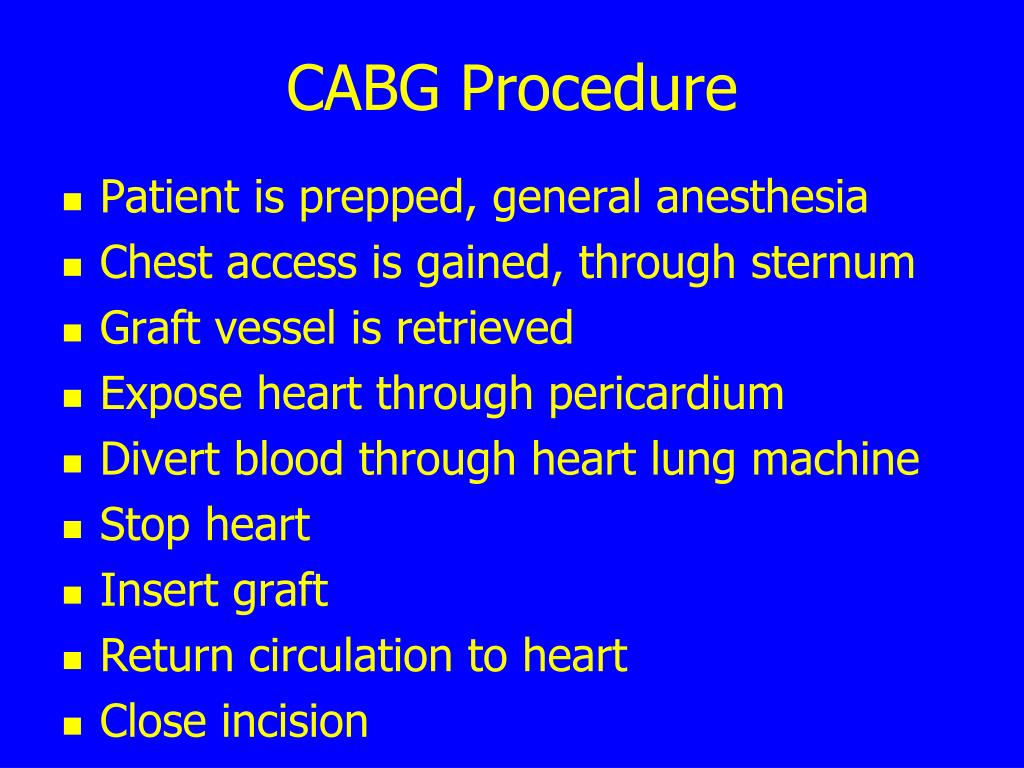 CABG Procedure

- Patient is prepped, general anesthesia
- Chest access is gained, through sternum
- Graft vessel is retrieved
- Expose heart through pericardium
- Divert blood through heart lung machine
- Stop heart
- Insert graft
- Return circulation to heart
- Close incision